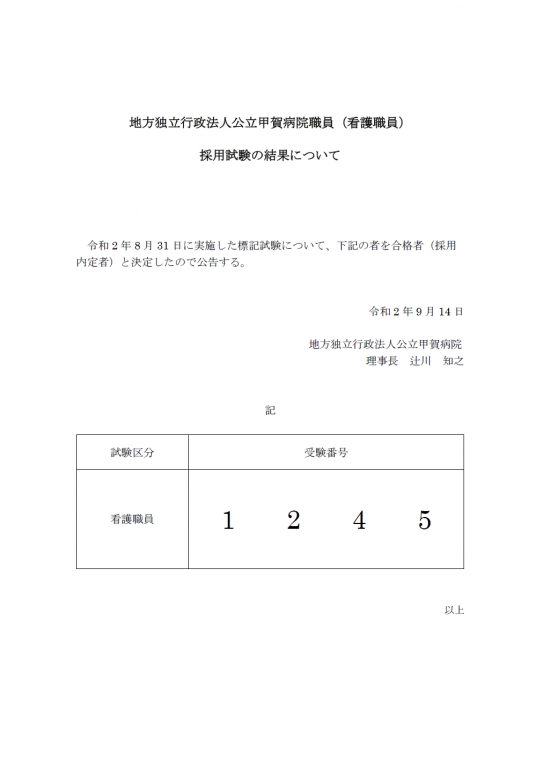 地方独立行政法人公立甲賀病院職員（看護職員）

採用試験の結果について

令和２年８月31日に実施した標記試験について、下記の者を合格者（採用内定者）と決定したので公告する。

令和２年９月14日

地方独立行政法人公立甲賀病院
理事長　辻川　知之

記

| 試験区分 | 受験番号 |
|---|---|
| 看護職員 | １　２　４　５ |

以上